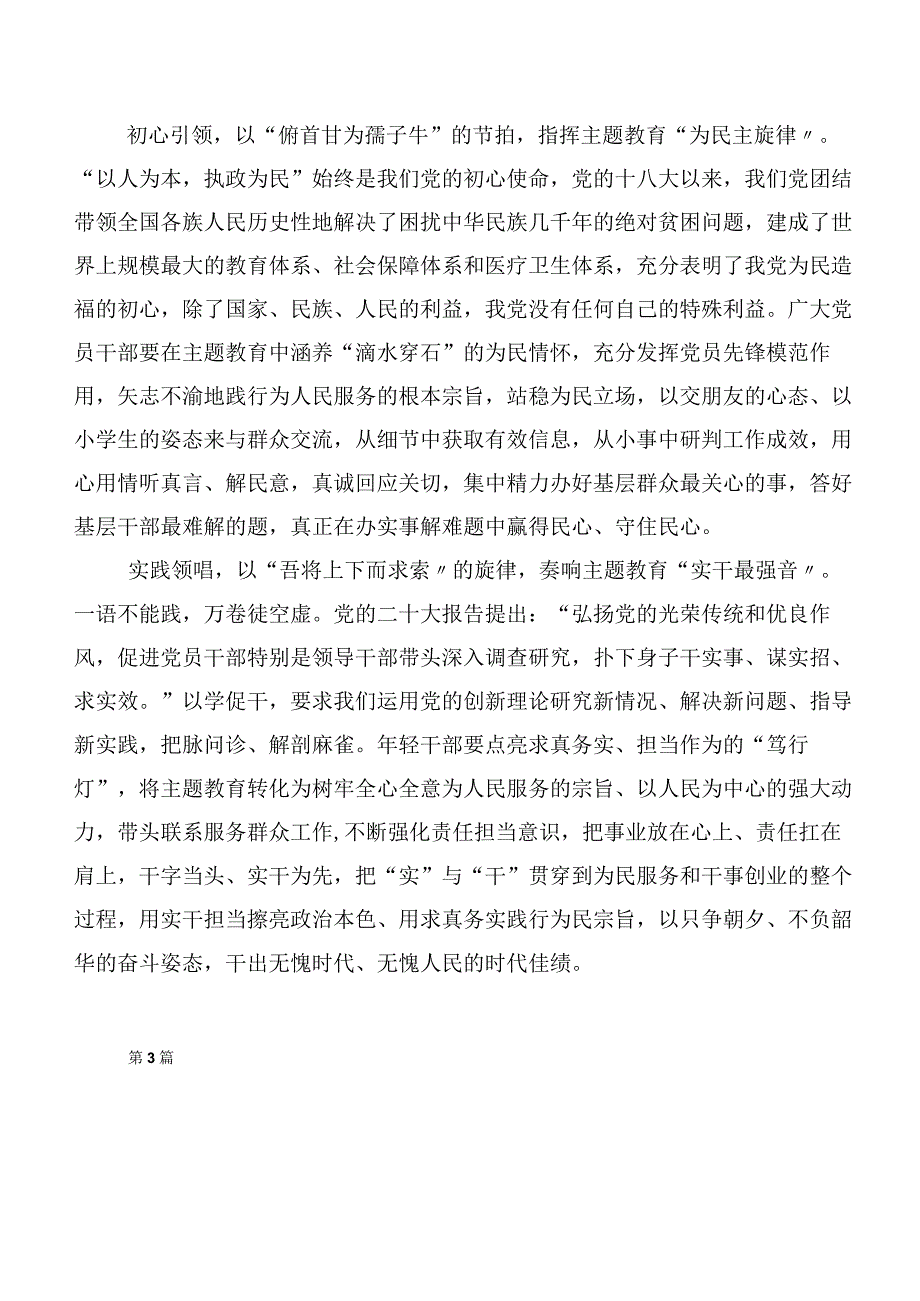 初心引领，以“俯首甘为孺子牛”的节拍，指挥主题教育“为民主旋律〃。“以人为本，执政为民”始终是我们党的初心使命，党的十八大以来，我们党团结带领全国各族人民历史性地解决了困扰中华民族几千年的绝对贫困问题，建成了世界上规模最大的教育体系、社会保障体系和医疗卫生体系，充分表明了我党为民造福的初心，除了国家、民族、人民的利益，我党没有任何自己的特殊利益。广大党员干部要在主题教育中涵养“滴水穿石”的为民情怀，充分发挥党员先锋模范作用，矢志不渝地践行为人民服务的根本宗旨，站稳为民立场，以交朋友的心态、以小学生的姿态来与群众交流，从细节中获取有效信息，从小事中研判工作成效，用心用情听真言、解民意，真诚回应关切，集中精力办好基层群众最关心的事，答好基层干部最难解的题，真正在办实事解难题中赢得民心、守住民心。

实践领唱，以“吾将上下而求索〃的旋律，奏响主题教育“实干最强音〃。一语不能践，万卷徒空虚。党的二十大报告提出：“弘扬党的光荣传统和优良作风，促进党员干部特别是领导干部带头深入调查研究，扑下身子干实事、谋实招、求实效。”以学促干，要求我们运用党的创新理论研究新情况、解决新问题、指导新实践，把脉问诊、解剖麻雀。年轻干部要点亮求真务实、担当作为的“笃行灯”，将主题教育转化为树牢全心全意为人民服务的宗旨、以人民为中心的强大动力，带头联系服务群众工作,不断强化责任担当意识，把事业放在心上、责任扛在肩上，干字当头、实干为先，把“实”与“干”贯穿到为民服务和干事创业的整个过程，用实干担当擦亮政治本色、用求真务实践行为民宗旨，以只争朝夕、不负韶华的奋斗姿态，干出无愧时代、无愧人民的时代佳绩。

第3篇